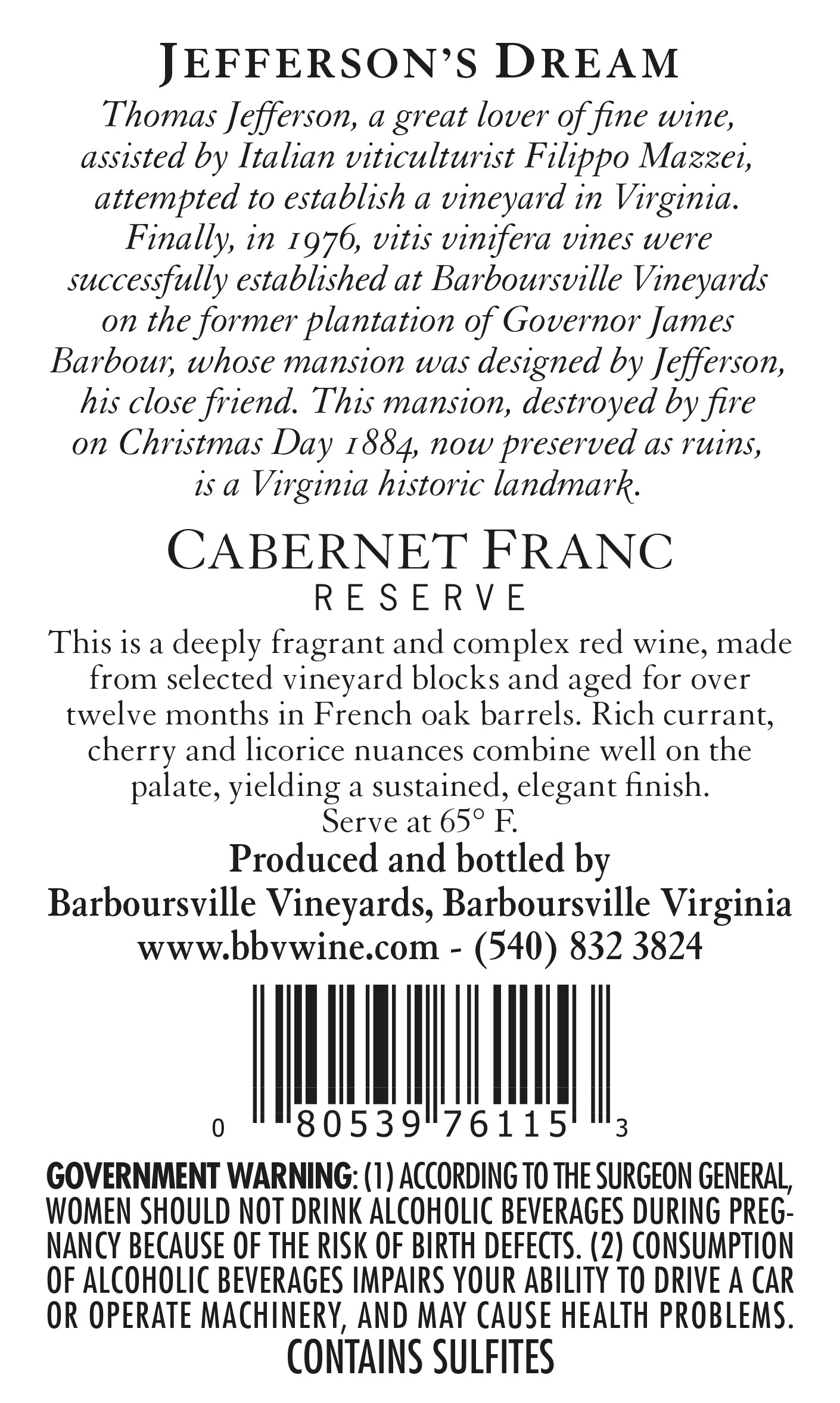 JEFFERSON'S DREAM

Thomas Jefferson, a great lover of fine wine, assisted by Italian viticulturist Filippo Mazzei, attempted to establish a vineyard in Virginia. Finally, in 1976, vitis vinifera vines were successfully established at Barboursville Vineyards on the former plantation of Governor James Barbour, whose mansion was designed by Jefferson, his close friend. This mansion, destroyed by fire on Christmas Day 1884, now preserved as ruins, is a Virginia historic landmark.

CABERNET FRANC
RESERVE

This is a deeply fragrant and complex red wine, made from selected vineyard blocks and aged for over twelve months in French oak barrels. Rich currant, cherry and licorice nuances combine well on the palate, yielding a sustained, elegant finish.
Serve at 65° F.

Produced and bottled by
Barboursville Vineyards, Barboursville Virginia
www.bbvwine.com - (540) 832 3824

0 80539 76115 3

GOVERNMENT WARNING: (1) ACCORDING TO THE SURGEON GENERAL, WOMEN SHOULD NOT DRINK ALCOHOLIC BEVERAGES DURING PREGNANCY BECAUSE OF THE RISK OF BIRTH DEFECTS. (2) CONSUMPTION OF ALCOHOLIC BEVERAGES IMPAIRS YOUR ABILITY TO DRIVE A CAR OR OPERATE MACHINERY, AND MAY CAUSE HEALTH PROBLEMS.
CONTAINS SULFITES